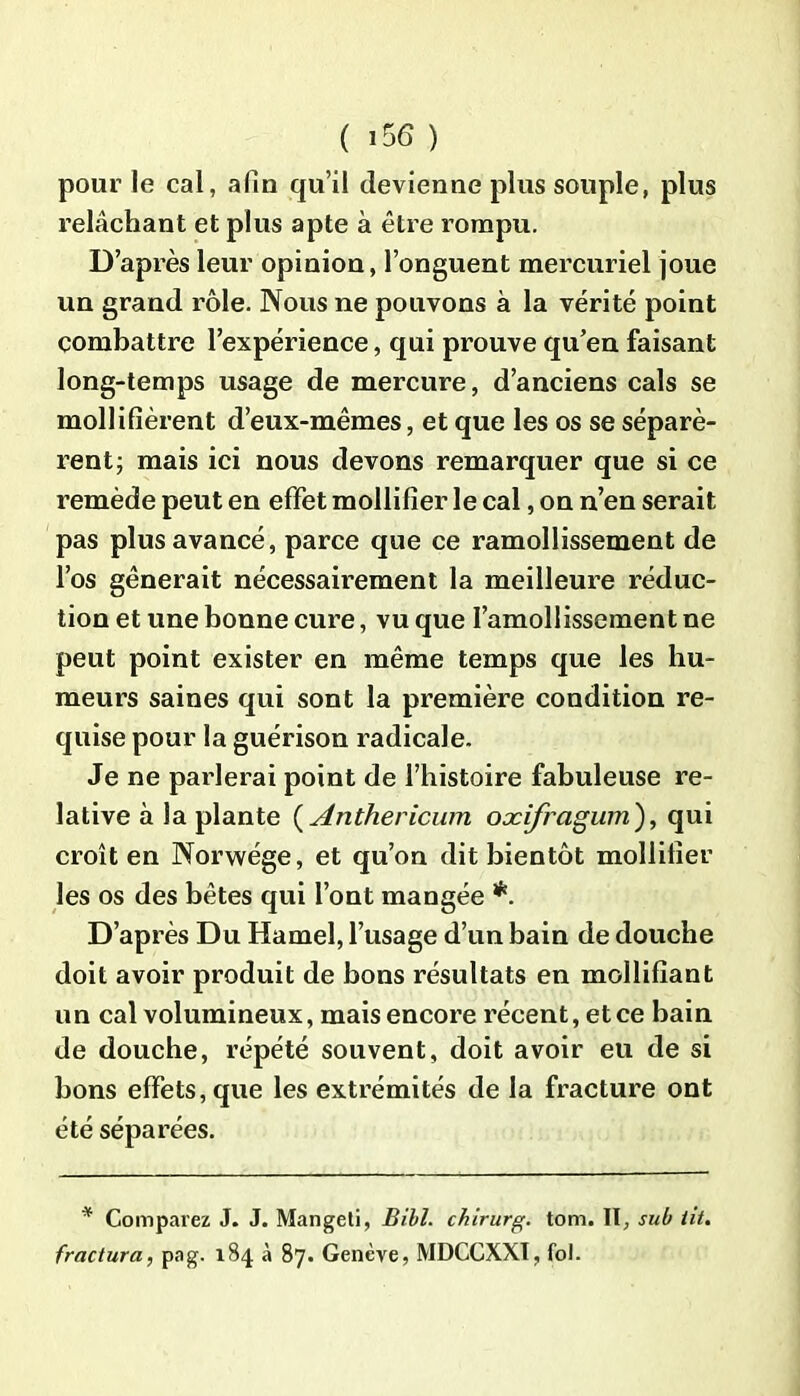 ( 156 )

pour le cal, afin qu'il devienne plus souple, plus relâchant et plus apte à être rompu.

D'après leur opinion, l'onguent mercuriel joue un grand rôle. Nous ne pouvons à la vérité point combattre l'expérience, qui prouve qu'en faisant long-temps usage de mercure, d'anciens cals se mollifièrent d'eux-mêmes, et que les os se séparèrent; mais ici nous devons remarquer que si ce remède peut en effet mollifier le cal, on n'en serait pas plus avancé, parce que ce ramollissement de l'os gênerait nécessairement la meilleure réduction et une bonne cure, vu que l'amollissement ne peut point exister en même temps que les humeurs saines qui sont la première condition requise pour la guérison radicale.

Je ne parlerai point de l'histoire fabuleuse relative à la plante (Anthericum oxifragum), qui croît en Norwége, et qu'on dit bientôt mollifier les os des bêtes qui l'ont mangée *.

D'après Du Hamel, l'usage d'un bain de douche doit avoir produit de bons résultats en mollifiant un cal volumineux, mais encore récent, et ce bain de douche, répété souvent, doit avoir eu de si bons effets, que les extrémités de la fracture ont été séparées.

* Comparez J. J. Mangeti, Bibl. chirurg. tom. II, sub tit. fractura, pag. 184 à 87. Genève, MDCCXXI, fol.